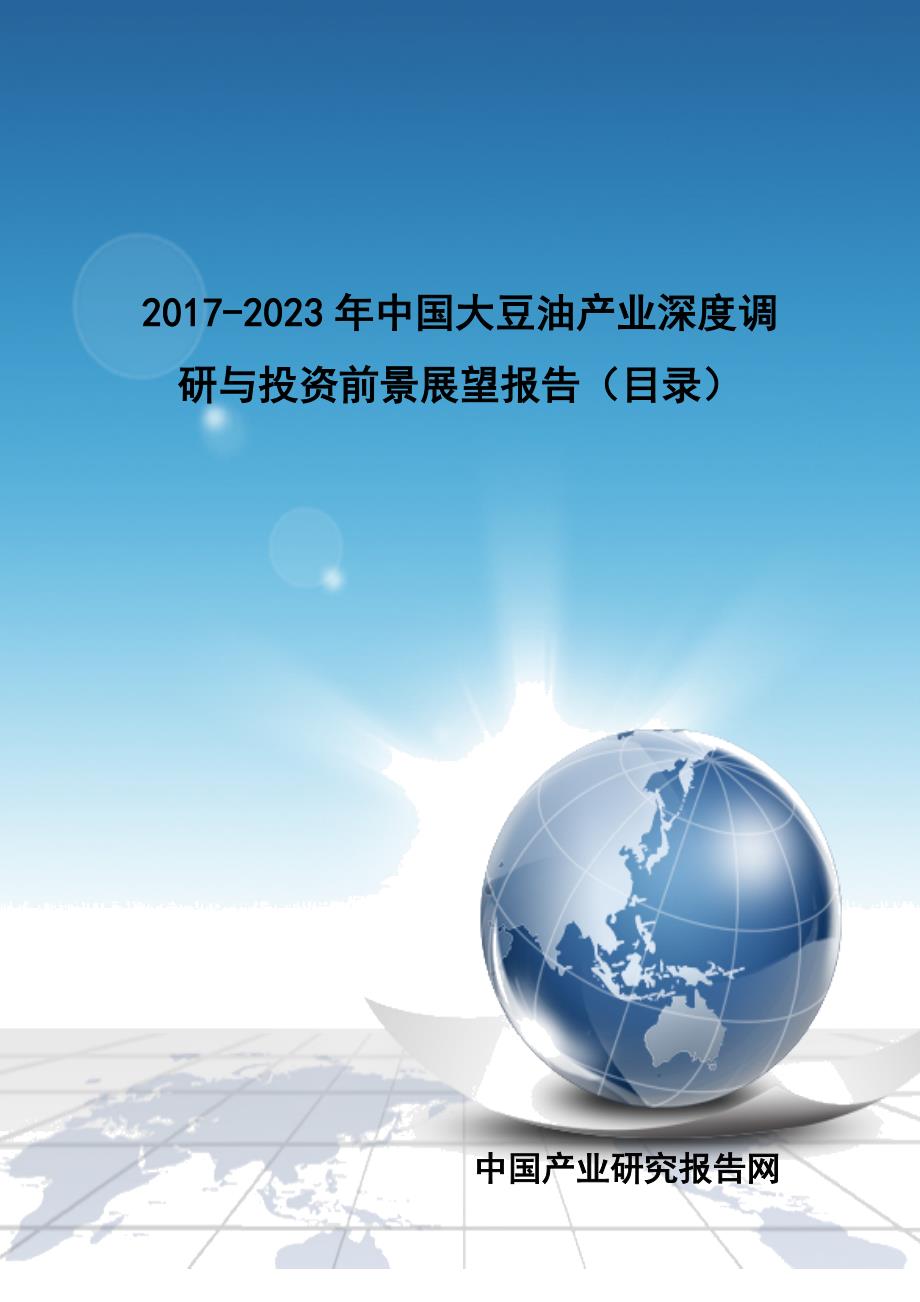 2017-2023年中国大豆油产业深度调研与投资前景展望报告（目录）

中国产业研究报告网